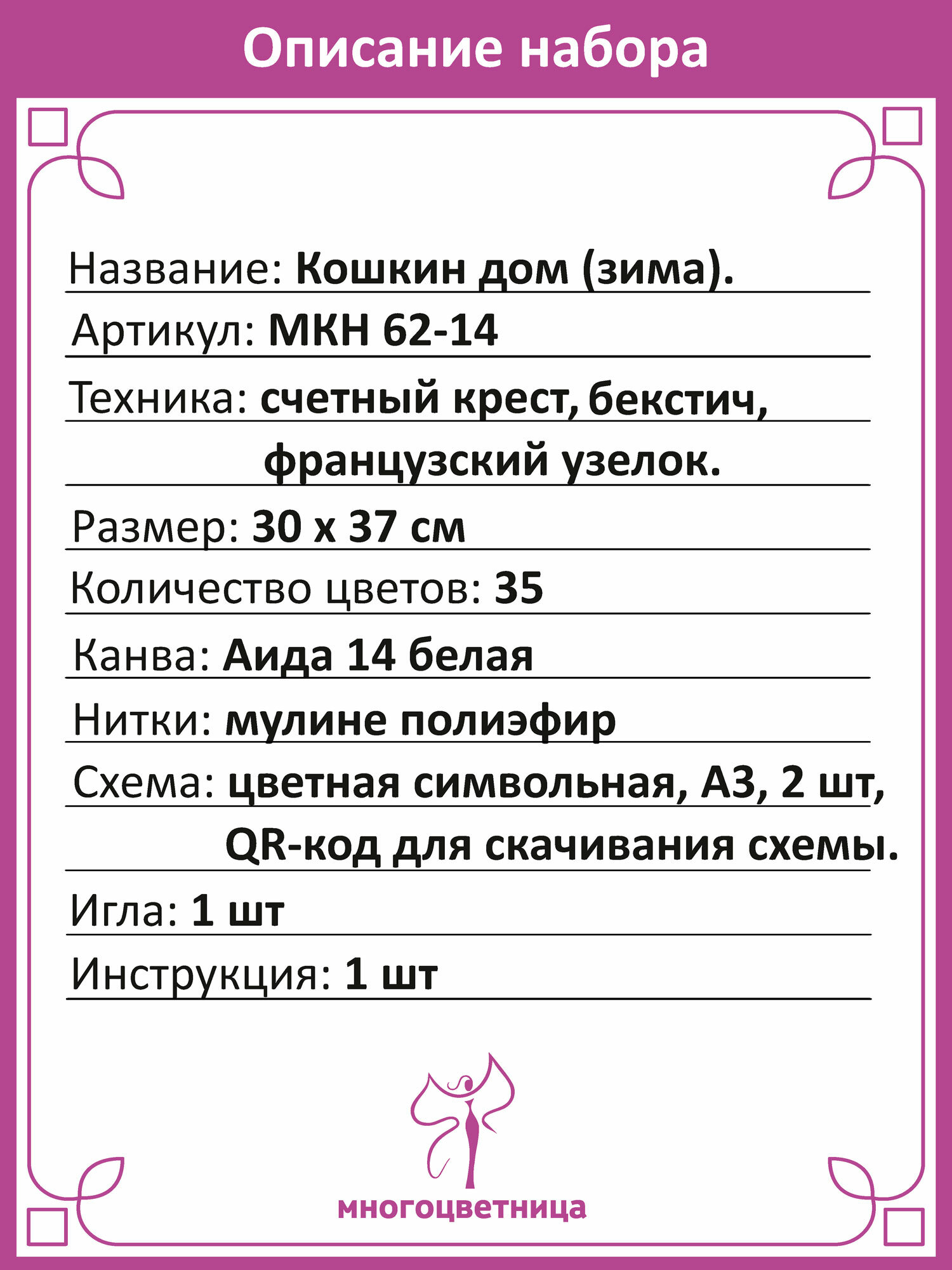 Описание набора

Название: Кошкин дом (зима).

Артикул: МКН 62-14

Техника: счетный крест, бекстич, французский узелок.

Размер: 30 х 37 см

Количество цветов: 35

Канва: Аида 14 белая

Нитки: мулине полиэфир

Схема: цветная символьная, А3, 2 шт, QR-код для скачивания схемы.

Игла: 1 шт

Инструкция: 1 шт

многоцветница